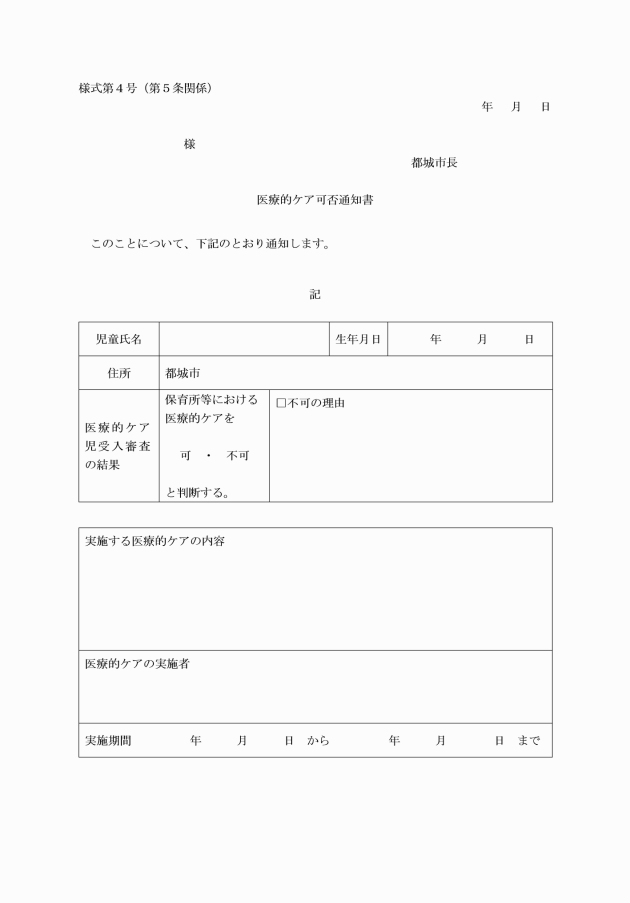 様式第４号（第５条関係）

年　月　日

様

都城市長

医療的ケア可否通知書

このことについて、下記のとおり通知します。

記

| 児童氏名 | | 生年月日 | 年　月　日 |
|---|---|---|---|
| 住所 | 都城市 | | |
| 医療的ケア児受入審査の結果 | 保育所等における医療的ケアを　可　・　不可　と判断する。 | □不可の理由 | |

| 実施する医療的ケアの内容 |
|---|
| 医療的ケアの実施者 |
| 実施期間　年　月　日　から　年　月　日　まで |